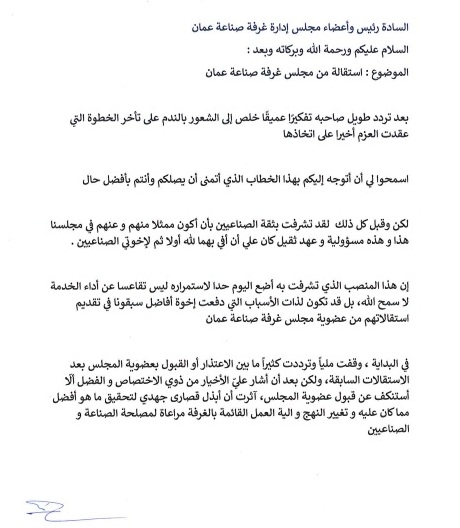 السادة رئيس وأعضاء مجلس إدارة غرفة صناعة عمان

السلام عليكم ورحمة الله وبركاته وبعد :

الموضوع : استقالة من مجلس غرفة صناعة عمان

بعد تردد طويل صاحبه تفكيرًا عميقًا خلص إلى الشعور بالندم على تأخر الخطوة التي عقدت العزم أخيرا على اتخاذها

اسمحوا لي أن أتوجه إليكم بهذا الخطاب الذي أتمنى أن يصلكم وأنتم بأفضل حال

لكن وقبل كل ذلك لقد تشرفت بثقة الصناعيين بأن أكون ممثلا منهم و عنهم في مجلسنا هذا و هذه مسؤولية و عهد ثقيل كان علي أن أفي بهما لله أولا ثم لإخوتي الصناعيين .

إن هذا المنصب الذي تشرفت به أضع اليوم حدا لاستمراره ليس تقاعسا عن أداء الخدمة لا سمح الله، بل قد تكون لذات الأسباب التي دفعت إخوة أفاضل سبقونا في تقديم استقالاتهم من عضوية مجلس غرفة صناعة عمان

في البداية ، وقفت ملياً وترددت كثيراً ما بين الاعتذار أو القبول بعضوية المجلس بعد الاستقالات السابقة، ولكن بعد أن أشار عليّ الأخيار من ذوي الاختصاص و الفضل ألا أستنكف عن قبول عضوية المجلس، آثرت أن أبذل قصارى جهدي لتحقيق ما هو أفضل مما كان عليه و تغيير النهج و الية العمل القائمة بالغرفة مراعاة لمصلحة الصناعة و الصناعيين